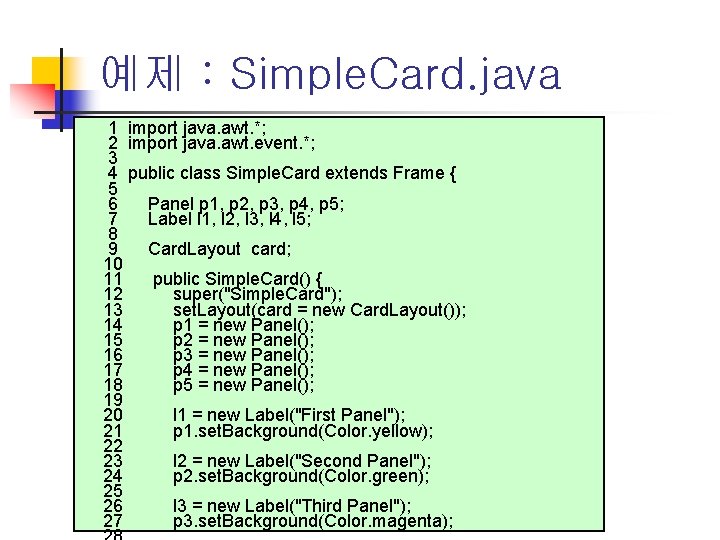 예제 : SimpleCard.java

1 import java.awt.*;
2 import java.awt.event.*;
3
4 public class SimpleCard extends Frame {
5
6     Panel p1, p2, p3, p4, p5;
7     Label l1, l2, l3, l4, l5;
8
9     CardLayout  card;
10
11     public SimpleCard() {
12         super("SimpleCard");
13         setLayout(card = new CardLayout());
14         p1 = new Panel();
15         p2 = new Panel();
16         p3 = new Panel();
17         p4 = new Panel();
18         p5 = new Panel();
19
20         l1 = new Label("First Panel");
21         p1.setBackground(Color.yellow);
22
23         l2 = new Label("Second Panel");
24         p2.setBackground(Color.green);
25
26         l3 = new Label("Third Panel");
27         p3.setBackground(Color.magenta);
28